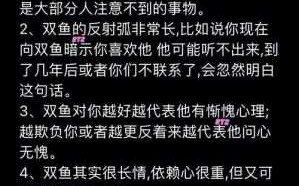 是大部分人注意不到的事物。
2、双鱼的反射弧非常长,比如说你现在向双鱼暗示你喜欢他 他可能听不出来,到了几年后或者你们不联系了,会忽然明白这句话。
3、双鱼对你越好越代表他有惭愧心理;越欺负你或者越更反着来越代表他问心无愧。
4、双鱼其实很长情,依赖心很重,但又可